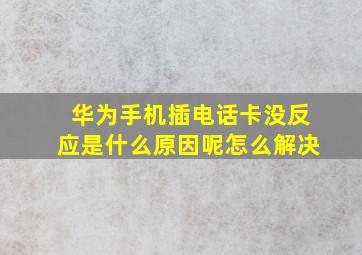 华为手机插电话卡没反应是什么原因呢怎么解决